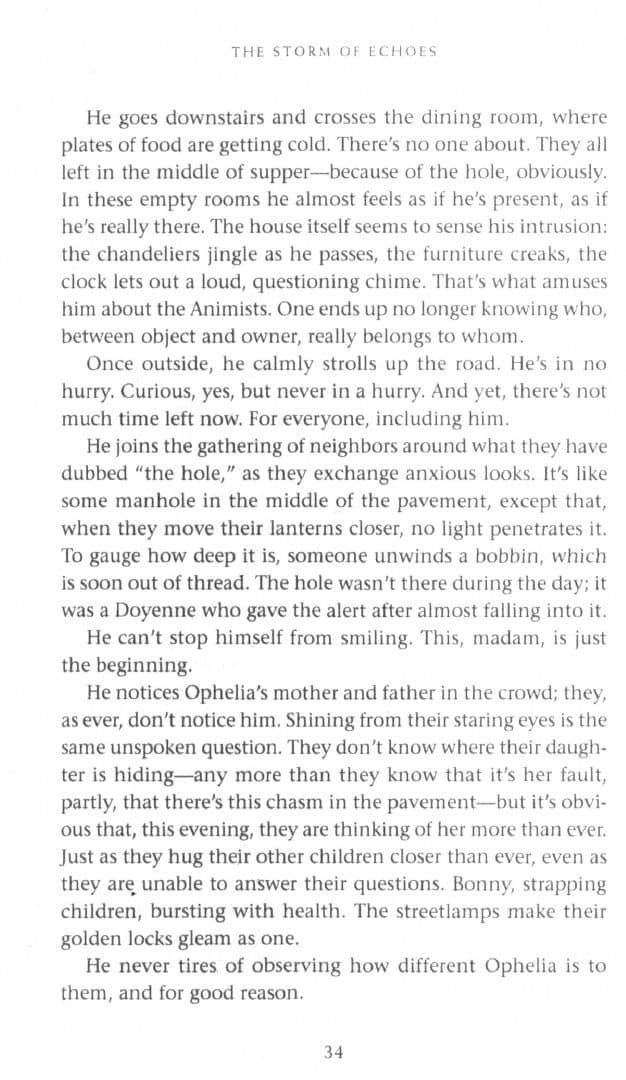 THE STORM OF ECHOES

He goes downstairs and crosses the dining room, where plates of food are getting cold. There's no one about. They all left in the middle of supper—because of the hole, obviously. In these empty rooms he almost feels as if he's present, as if he's really there. The house itself seems to sense his intrusion: the chandeliers jingle as he passes, the furniture creaks, the clock lets out a loud, questioning chime. That's what amuses him about the Animists. One ends up no longer knowing who, between object and owner, really belongs to whom.

Once outside, he calmly strolls up the road. He's in no hurry. Curious, yes, but never in a hurry. And yet, there's not much time left now. For everyone, including him.

He joins the gathering of neighbors around what they have dubbed "the hole," as they exchange anxious looks. It's like some manhole in the middle of the pavement, except that, when they move their lanterns closer, no light penetrates it. To gauge how deep it is, someone unwinds a bobbin, which is soon out of thread. The hole wasn't there during the day; it was a Doyenne who gave the alert after almost falling into it.

He can't stop himself from smiling. This, madam, is just the beginning.

He notices Ophelia's mother and father in the crowd; they, as ever, don't notice him. Shining from their staring eyes is the same unspoken question. They don't know where their daughter is hiding—any more than they know that it's her fault, partly, that there's this chasm in the pavement—but it's obvious that, this evening, they are thinking of her more than ever. Just as they hug their other children closer than ever, even as they are unable to answer their questions. Bonny, strapping children, bursting with health. The streetlamps make their golden locks gleam as one.

He never tires of observing how different Ophelia is to them, and for good reason.

34